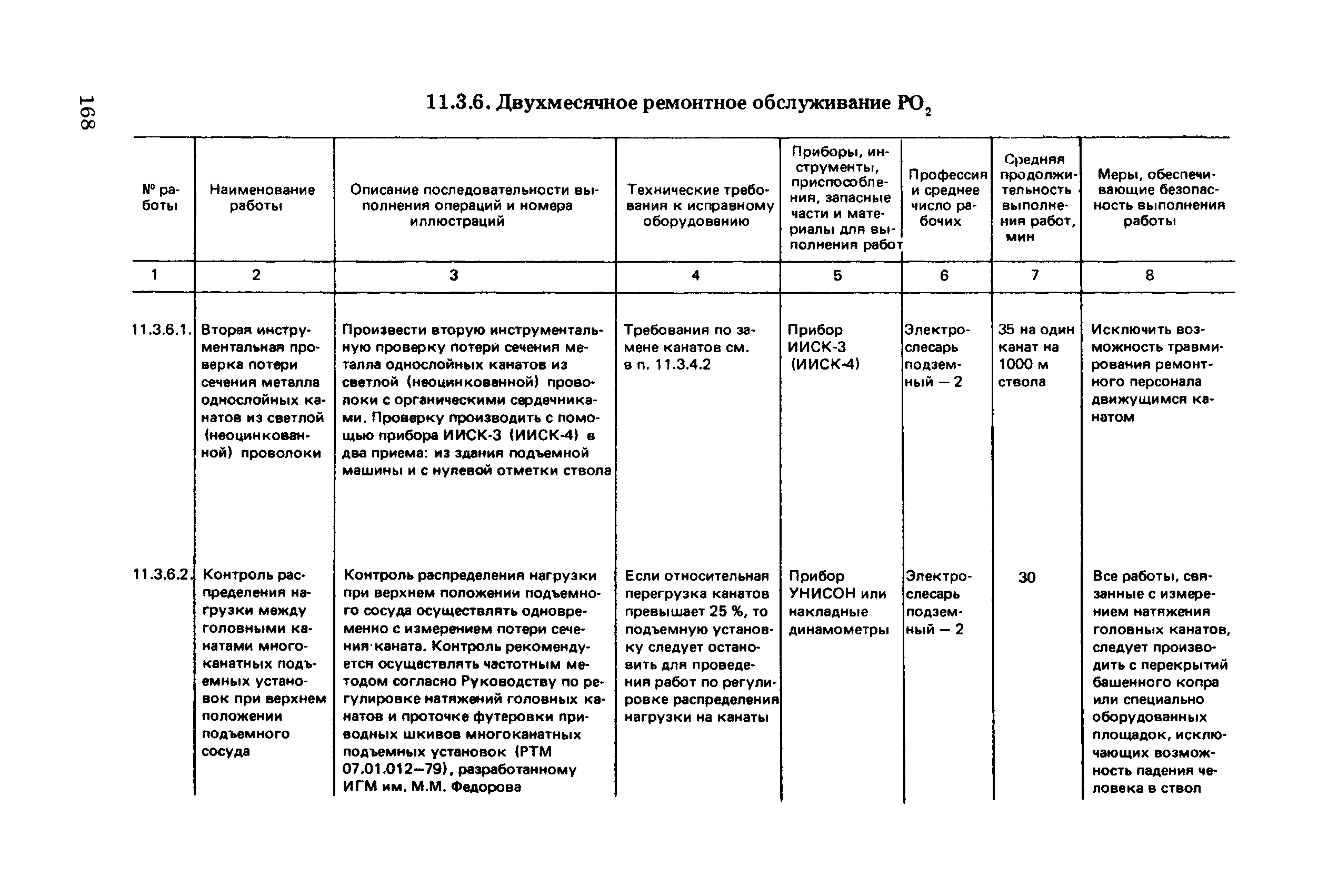 168

11.3.6. Двухмесячное ремонтное обслуживание $РО_2$

| № работы | Наименование работы | Описание последовательности выполнения операций и номера иллюстраций | Технические требования к исправному оборудованию | Приборы, инструменты, приспособления, запасные части и материалы для выполнения работ | Профессия и среднее число рабочих | Средняя продолжительность выполнения работ, мин | Меры, обеспечивающие безопасность выполнения работы |
|---|---|---|---|---|---|---|---|
| 1 | 2 | 3 | 4 | 5 | 6 | 7 | 8 |
| 11.3.6.1. | Вторая инструментальная проверка потери сечения металла однослойных канатов из светлой (неоцинкованной) проволоки | Произвести вторую инструментальную проверку потери сечения металла однослойных канатов из светлой (неоцинкованной) проволоки с органическими сердечниками. Проверку производить с помощью прибора ИИСК-3 (ИИСК-4) в два приема: из здания подъемной машины и с нулевой отметки ствола | Требования по замене канатов см. в п. 11.3.4.2 | Прибор ИИСК-3 (ИИСК-4) | Электрослесарь подземный — 2 | 35 на один канат на 1000 м ствола | Исключить возможность травмирования ремонтного персонала движущимся канатом |
| 11.3.6.2. | Контроль распределения нагрузки между головными канатами многоканатных подъемных установок при верхнем положении подъемного сосуда | Контроль распределения нагрузки при верхнем положении подъемного сосуда осуществлять одновременно с измерением потери сечения каната. Контроль рекомендуется осуществлять частотным методом согласно Руководству по регулировке натяжений головных канатов и проточке футеровки приводных шкивов многоканатных подъемных установок (РТМ 07.01.012—79), разработанному ИГМ им. М.М. Федорова | Если относительная перегрузка канатов превышает 25 %, то подъемную установку следует остановить для проведения работ по регулировке распределения нагрузки на канаты | Прибор УНИСОН или накладные динамометры | Электрослесарь подземный — 2 | 30 | Все работы, связанные с измерением натяжения головных канатов, следует производить с перекрытий башенного копра или специально оборудованных площадок, исключающих возможность падения человека в ствол |